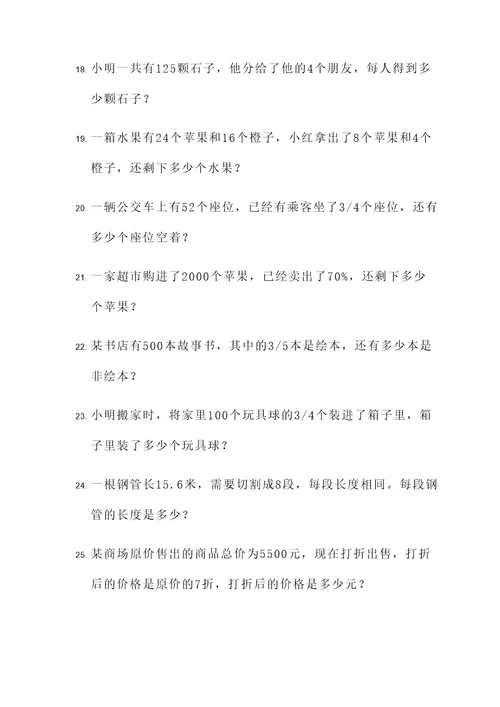 18. 小明一共有125颗石子，他分给了他的4个朋友，每人得到多少颗石子？

19. 一箱水果有24个苹果和16个橙子，小红拿出了8个苹果和4个橙子，还剩下多少个水果？

20. 一辆公交车上有52个座位，已经有乘客坐了3/4个座位，还有多少个座位空着？

21. 一家超市购进了2000个苹果，已经卖出了70%，还剩下多少个苹果？

22. 某书店有500本故事书，其中的3/5本是绘本，还有多少本是非绘本？

23. 小明搬家时，将家里100个玩具球的3/4个装进了箱子里，箱子里装了多少个玩具球？

24. 一根钢管长15.6米，需要切割成8段，每段长度相同。每段钢管的长度是多少？

25. 某商场原价售出的商品总价为5500元，现在打折出售，打折后的价格是原价的7折，打折后的价格是多少元？